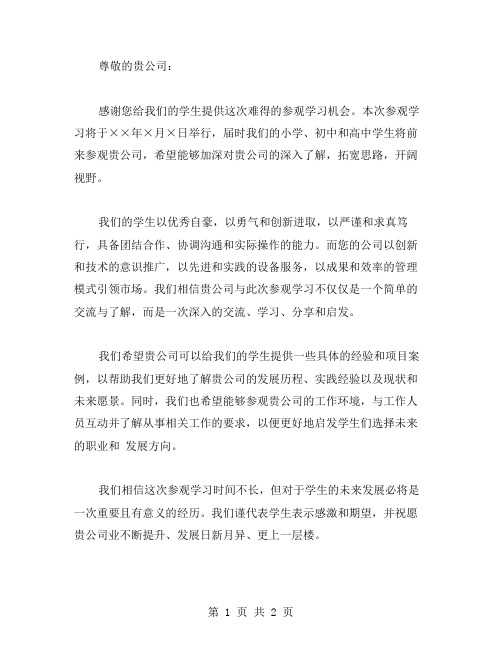 尊敬的贵公司：

感谢您给我们的学生提供这次难得的参观学习机会。本次参观学习将于××年×月×日举行，届时我们的小学、初中和高中学生将前来参观贵公司，希望能够加深对贵公司的深入了解，拓宽思路，开阔视野。

我们的学生以优秀自豪，以勇气和创新进取，以严谨和求真笃行，具备团结合作、协调沟通和实际操作的能力。而您的公司以创新和技术的意识推广，以先进和实践的设备服务，以成果和效率的管理模式引领市场。我们相信贵公司与此次参观学习不仅仅是一个简单的交流与了解，而是一次深入的交流、学习、分享和启发。

我们希望贵公司可以给我们的学生提供一些具体的经验和项目案例，以帮助我们更好地了解贵公司的发展历程、实践经验以及现状和未来愿景。同时，我们也希望能够参观贵公司的工作环境，与工作人员互动并了解从事相关工作的要求，以便更好地启发学生们选择未来的职业和 发展方向。

我们相信这次参观学习时间不长，但对于学生的未来发展必将是一次重要且有意义的经历。我们谨代表学生表示感激和期望，并祝愿贵公司业不断提升、发展日新月异、更上一层楼。

第 1 页 共 2 页